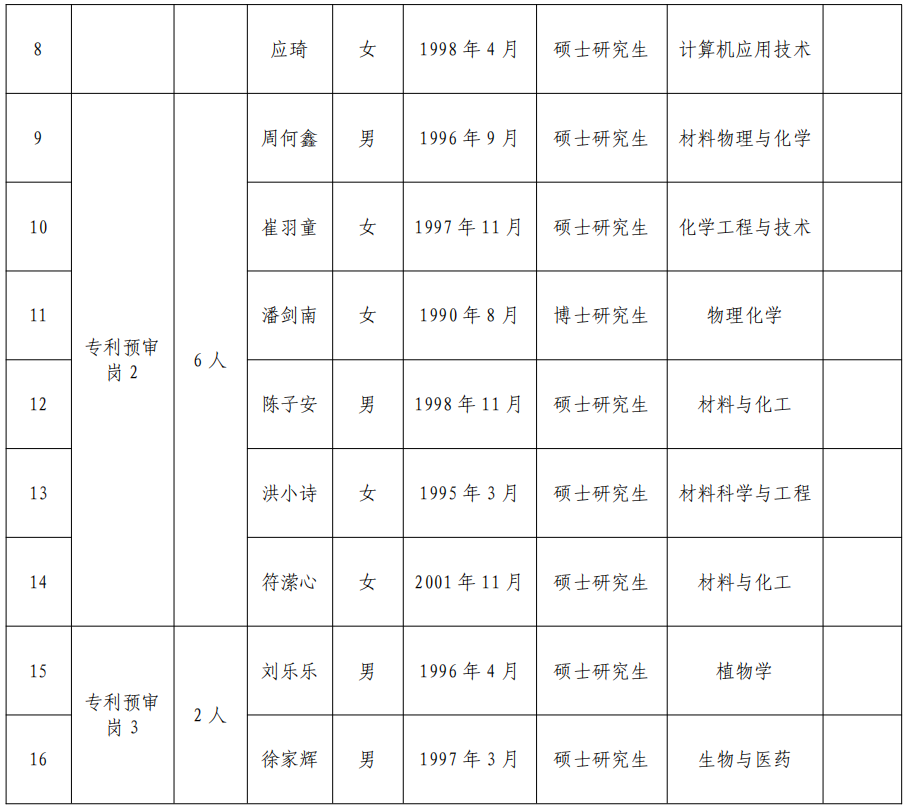 | 8 |  |  | 应琦 | 女 | 1998年4月 | 硕士研究生 | 计算机应用技术 |  |
|---|---|---|---|---|---|---|---|---|
| 9 | 专利预审岗2 | 6人 | 周何鑫 | 男 | 1996年9月 | 硕士研究生 | 材料物理与化学 |  |
| 10 |  |  | 崔羽童 | 女 | 1997年11月 | 硕士研究生 | 化学工程与技术 |  |
| 11 |  |  | 潘剑南 | 女 | 1990年8月 | 博士研究生 | 物理化学 |  |
| 12 |  |  | 陈子安 | 男 | 1998年11月 | 硕士研究生 | 材料与化工 |  |
| 13 |  |  | 洪小诗 | 女 | 1995年3月 | 硕士研究生 | 材料科学与工程 |  |
| 14 |  |  | 符潆心 | 女 | 2001年11月 | 硕士研究生 | 材料与化工 |  |
| 15 | 专利预审岗3 | 2人 | 刘乐乐 | 男 | 1996年4月 | 硕士研究生 | 植物学 |  |
| 16 |  |  | 徐家辉 | 男 | 1997年3月 | 硕士研究生 | 生物与医药 |  |